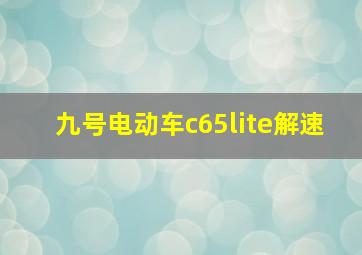 九号电动车c65lite解速